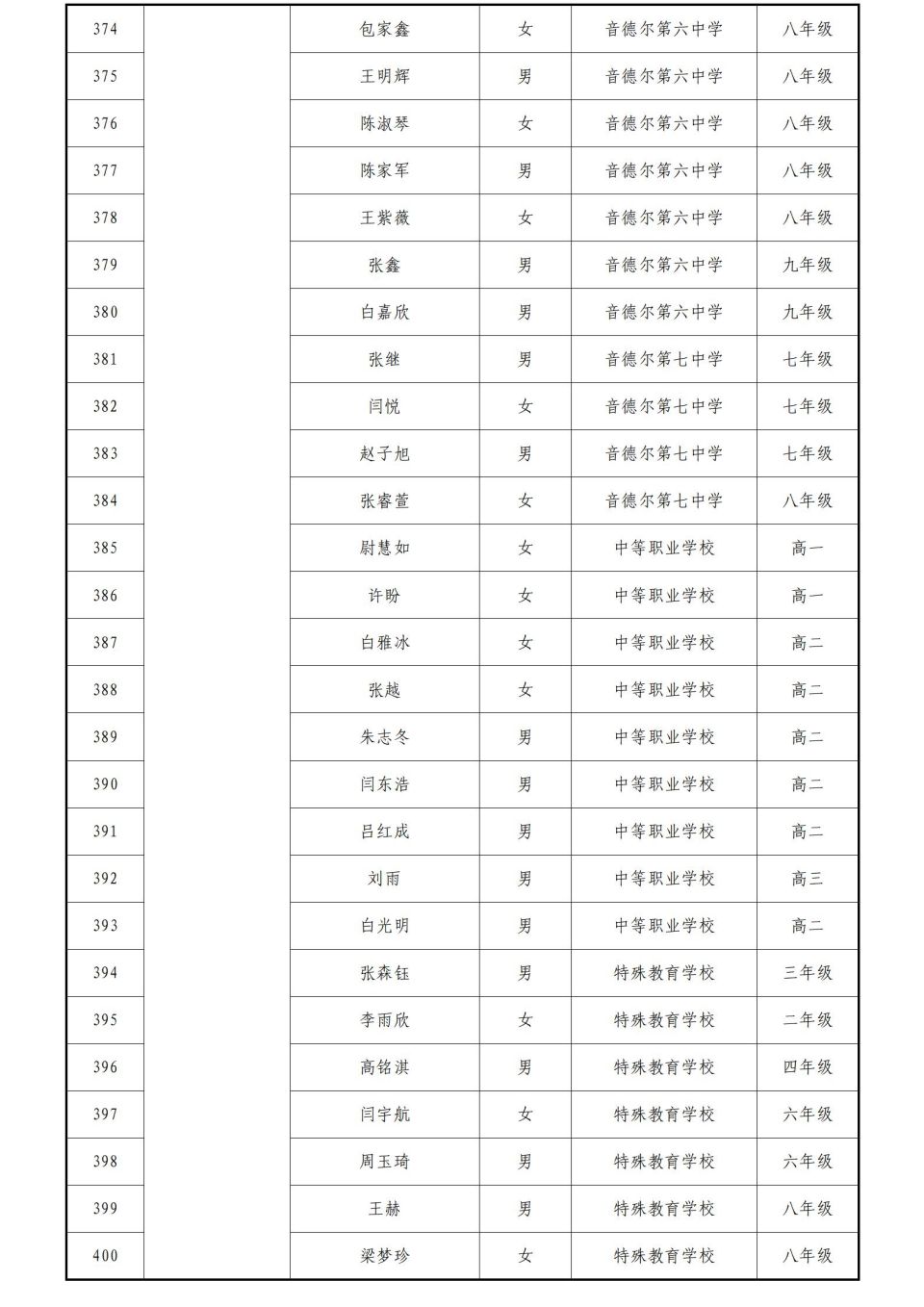 | 374 | | 包家鑫 | 女 | 音德尔第六中学 | 八年级 |
|---|---|---|---|---|---|
| 375 | | 王明辉 | 男 | 音德尔第六中学 | 八年级 |
| 376 | | 陈淑琴 | 女 | 音德尔第六中学 | 八年级 |
| 377 | | 陈家军 | 男 | 音德尔第六中学 | 八年级 |
| 378 | | 王紫薇 | 女 | 音德尔第六中学 | 八年级 |
| 379 | | 张鑫 | 男 | 音德尔第六中学 | 九年级 |
| 380 | | 白嘉欣 | 男 | 音德尔第六中学 | 九年级 |
| 381 | | 张继 | 男 | 音德尔第七中学 | 七年级 |
| 382 | | 闫悦 | 女 | 音德尔第七中学 | 七年级 |
| 383 | | 赵子旭 | 男 | 音德尔第七中学 | 七年级 |
| 384 | | 张睿萱 | 女 | 音德尔第七中学 | 八年级 |
| 385 | | 尉慧如 | 女 | 中等职业学校 | 高一 |
| 386 | | 许盼 | 女 | 中等职业学校 | 高一 |
| 387 | | 白雅冰 | 女 | 中等职业学校 | 高二 |
| 388 | | 张越 | 女 | 中等职业学校 | 高二 |
| 389 | | 朱志冬 | 男 | 中等职业学校 | 高二 |
| 390 | | 闫东浩 | 男 | 中等职业学校 | 高二 |
| 391 | | 吕红成 | 男 | 中等职业学校 | 高二 |
| 392 | | 刘雨 | 男 | 中等职业学校 | 高三 |
| 393 | | 白光明 | 男 | 中等职业学校 | 高二 |
| 394 | | 张森钰 | 男 | 特殊教育学校 | 三年级 |
| 395 | | 李雨欣 | 女 | 特殊教育学校 | 二年级 |
| 396 | | 高铭淇 | 男 | 特殊教育学校 | 四年级 |
| 397 | | 闫宇航 | 女 | 特殊教育学校 | 六年级 |
| 398 | | 周玉琦 | 男 | 特殊教育学校 | 六年级 |
| 399 | | 王赫 | 男 | 特殊教育学校 | 八年级 |
| 400 | | 梁梦珍 | 女 | 特殊教育学校 | 八年级 |